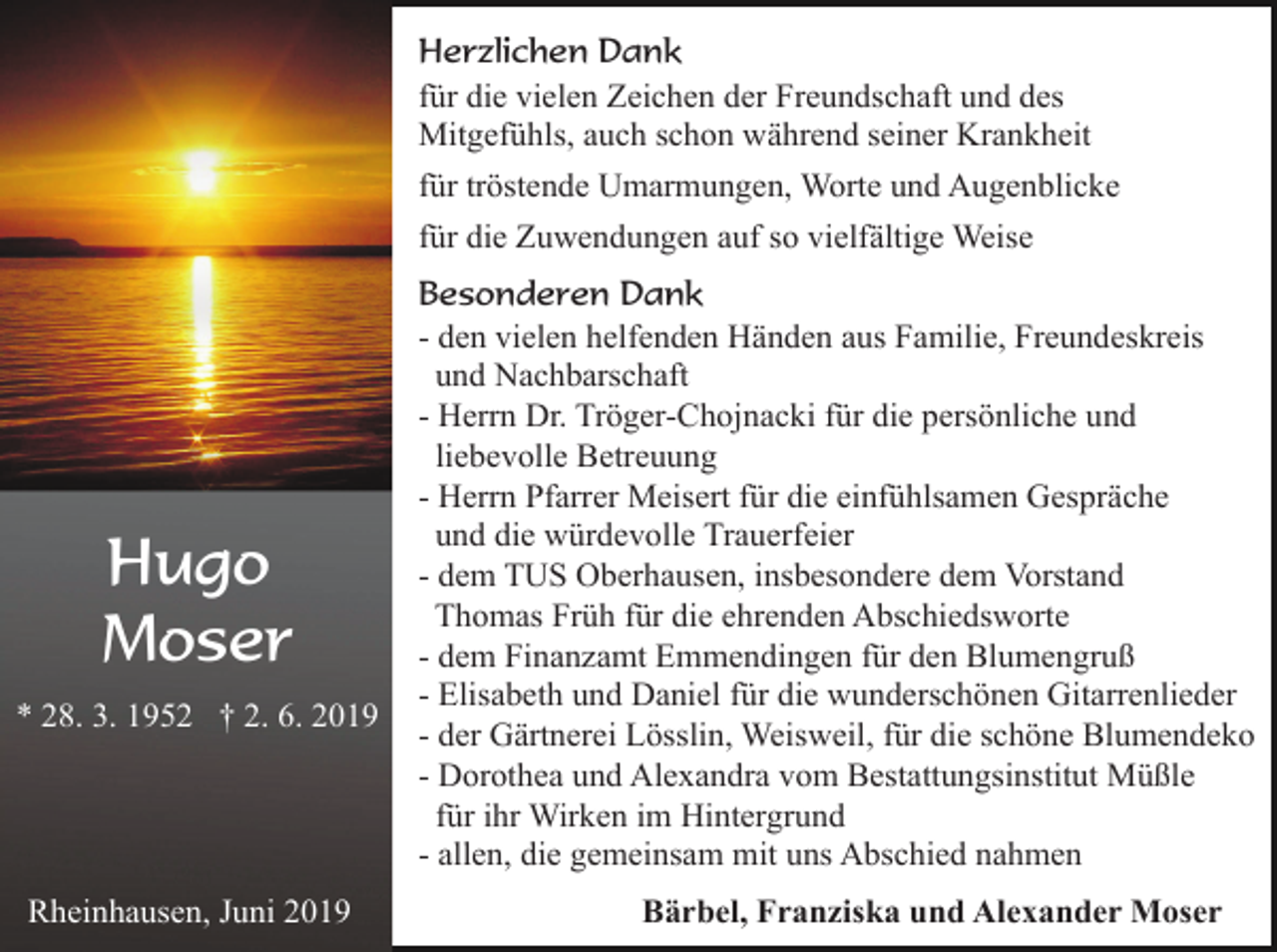 Hugo
Moser

* 28. 3. 1952 † 2. 6. 2019

Rheinhausen, Juni 2019

Herzlichen Dank

für die vielen Zeichen der Freundschaft und des Mitgefühls, auch schon während seiner Krankheit

für tröstende Umarmungen, Worte und Augenblicke

für die Zuwendungen auf so vielfältige Weise

Besonderen Dank

- den vielen helfenden Händen aus Familie, Freundeskreis und Nachbarschaft
- Herrn Dr. Tröger-Chojnacki für die persönliche und liebevolle Betreuung
- Herrn Pfarrer Meisert für die einfühlsamen Gespräche und die würdevolle Trauerfeier
- dem TUS Oberhausen, insbesondere dem Vorstand Thomas Früh für die ehrenden Abschiedsworte
- dem Finanzamt Emmendingen für den Blumengruß
- Elisabeth und Daniel für die wunderschönen Gitarrenlieder
- der Gärtnerei Lösslin, Weisweil, für die schöne Blumendeko
- Dorothea und Alexandra vom Bestattungsinstitut Müßle für ihr Wirken im Hintergrund
- allen, die gemeinsam mit uns Abschied nahmen

Bärbel, Franziska und Alexander Moser